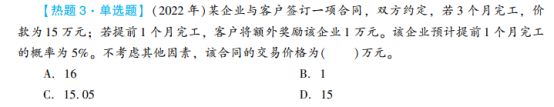 【热题 3 · 单选题】(2022 年)某企业与客户签订一项合同，双方约定，若 3 个月完工，价款为 15 万元；若提前 1 个月完工，客户将额外奖励该企业 1 万元。该企业预计提前 1 个月完工的概率为 5%。不考虑其他因素，该合同的交易价格为(　　)万元。

A. 16
B. 1
C. 15.05
D. 15